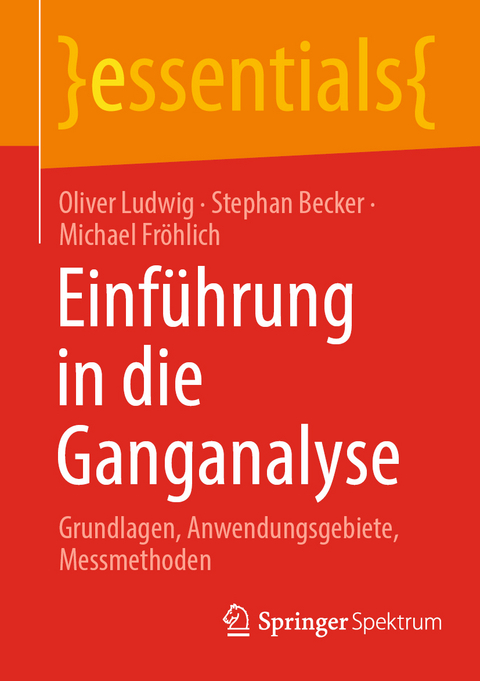 }essentials{

Oliver Ludwig · Stephan Becker · Michael Fröhlich

Einführung in die Ganganalyse

Grundlagen, Anwendungsgebiete, Messmethoden

Springer Spektrum